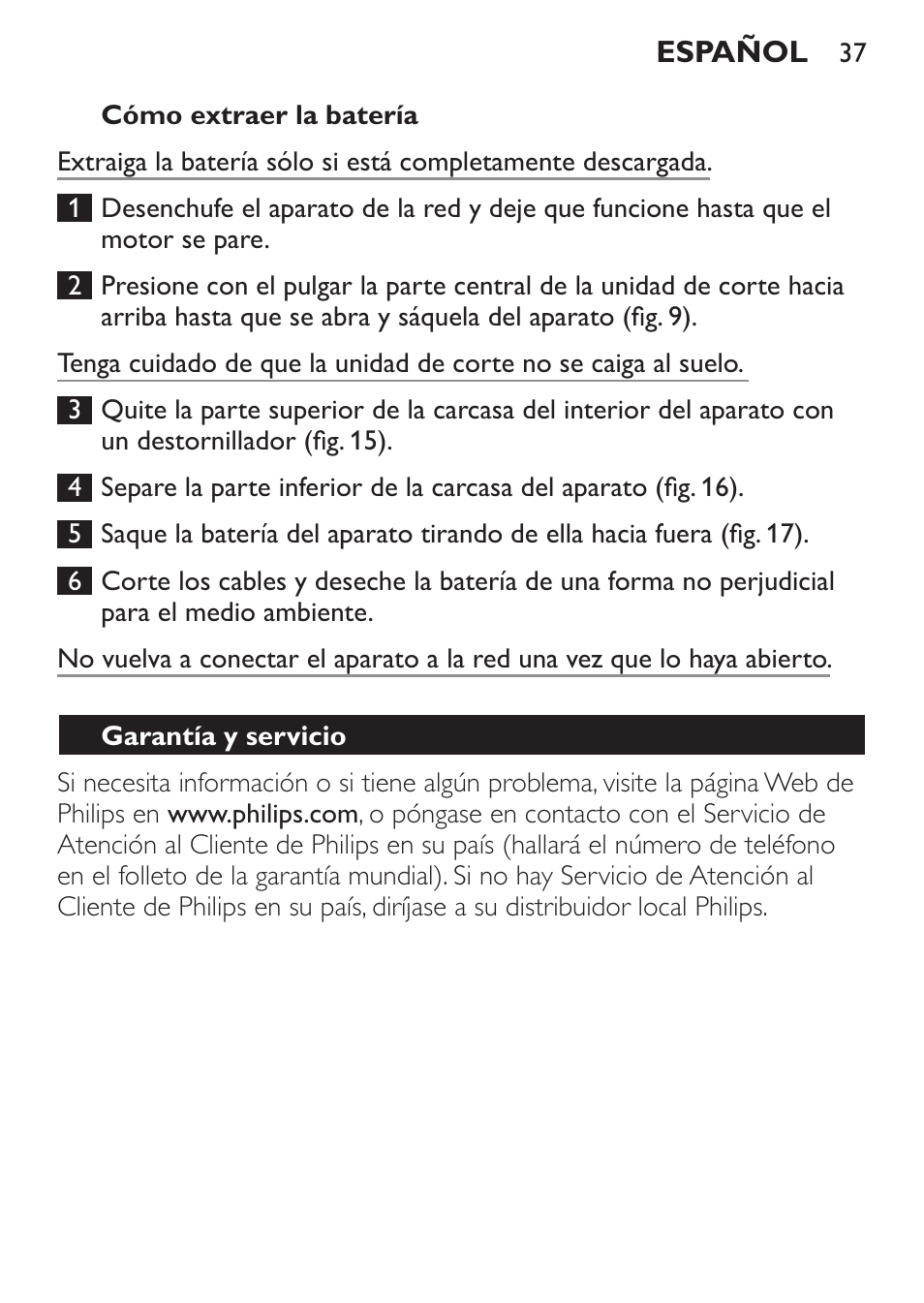 ESPAÑOL 37

Cómo extraer la batería

Extraiga la batería sólo si está completamente descargada.

1 Desenchufe el aparato de la red y deje que funcione hasta que el motor se pare.

2 Presione con el pulgar la parte central de la unidad de corte hacia arriba hasta que se abra y sáquela del aparato (fig. 9).

Tenga cuidado de que la unidad de corte no se caiga al suelo.

3 Quite la parte superior de la carcasa del interior del aparato con un destornillador (fig. 15).

4 Separe la parte inferior de la carcasa del aparato (fig. 16).

5 Saque la batería del aparato tirando de ella hacia fuera (fig. 17).

6 Corte los cables y deseche la batería de una forma no perjudicial para el medio ambiente.

No vuelva a conectar el aparato a la red una vez que lo haya abierto.

Garantía y servicio

Si necesita información o si tiene algún problema, visite la página Web de Philips en www.philips.com, o póngase en contacto con el Servicio de Atención al Cliente de Philips en su país (hallará el número de teléfono en el folleto de la garantía mundial). Si no hay Servicio de Atención al Cliente de Philips en su país, diríjase a su distribuidor local Philips.